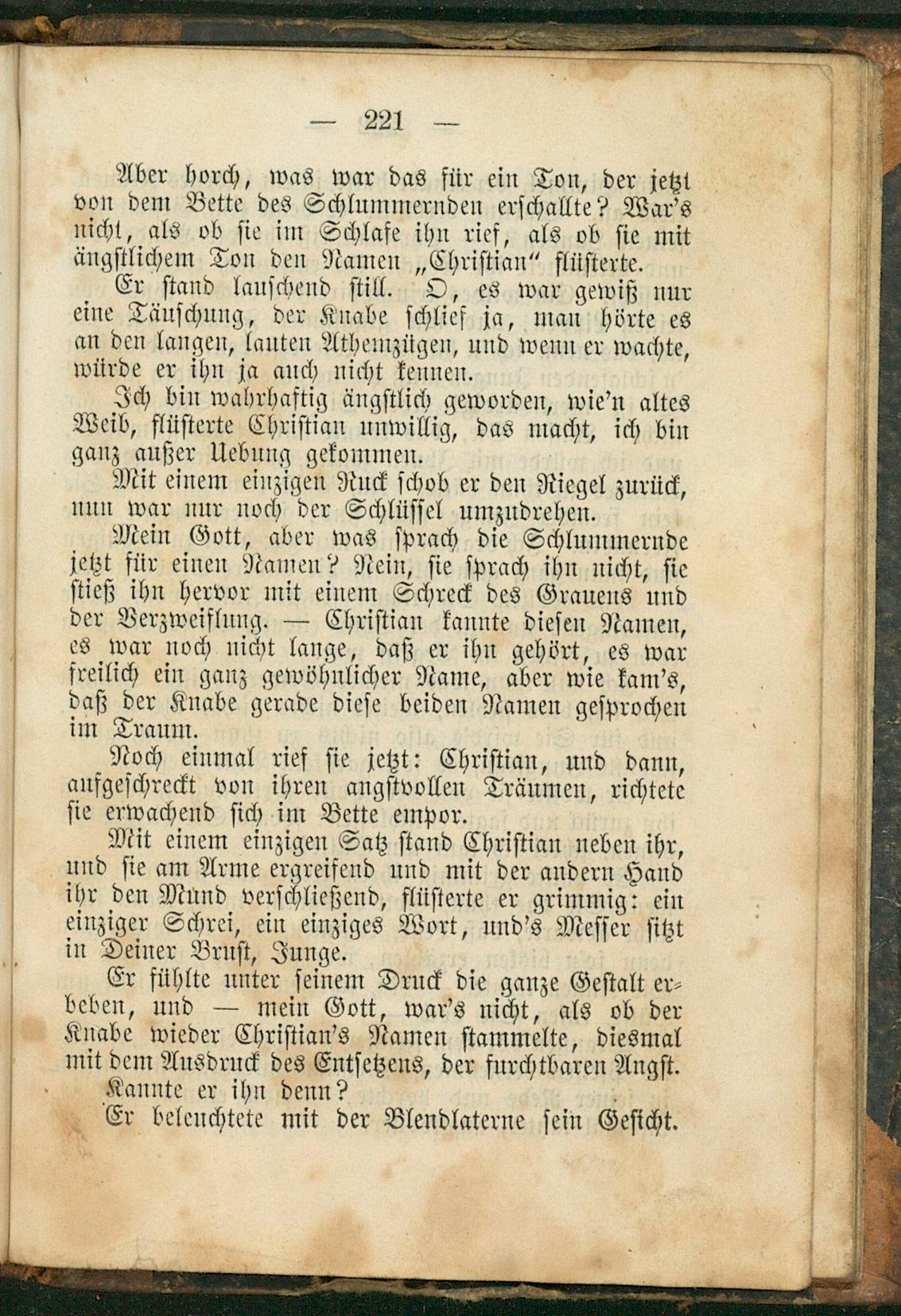 — 221 —

Aber horch, was war das für ein Ton, der jetzt von dem Bette des Schlummernden erschallte? War's nicht, als ob sie im Schlafe ihn rief, als ob sie mit ängstlichem Ton den Namen „Christian“ flüsterte.

Er stand lauschend still. O, es war gewiß nur eine Täuschung, der Knabe schlief ja, man hörte es an den langen, lauten Athemzügen, und wenn er wachte, würde er ihn ja auch nicht kennen.

Ich bin wahrhaftig ängstlich geworden, wie'n altes Weib, flüsterte Christian unwillig, das macht, ich bin ganz außer Uebung gekommen.

Mit einem einzigen Ruck schob er den Riegel zurück, nun war nur noch der Schlüssel umzudrehen.

Mein Gott, aber was sprach die Schlummernde jetzt für einen Namen? Nein, sie sprach ihn nicht, sie stieß ihn hervor mit einem Schreck des Grauens und der Verzweiflung. — Christian kannte diesen Namen, es war noch nicht lange, daß er ihn gehört, es war freilich ein ganz gewöhnlicher Name, aber wie kam's, daß der Knabe gerade diese beiden Namen gesprochen im Traum.

Noch einmal rief sie jetzt: Christian, und dann, aufgeschreckt von ihren angstvollen Träumen, richtete sie erwachend sich im Bette empor.

Mit einem einzigen Satz stand Christian neben ihr, und sie am Arme ergreifend und mit der andern Hand ihr den Mund verschließend, flüsterte er grimmig: ein einziger Schrei, ein einziges Wort, und's Messer sitzt in Deiner Brust, Junge.

Er fühlte unter seinem Druck die ganze Gestalt erbeben, und — mein Gott, war's nicht, als ob der Knabe wieder Christian's Namen stammelte, diesmal mit dem Ausdruck des Entsetzens, der furchtbaren Angst.

Kannte er ihn denn?

Er beleuchtete mit der Blendlaterne sein Gesicht.